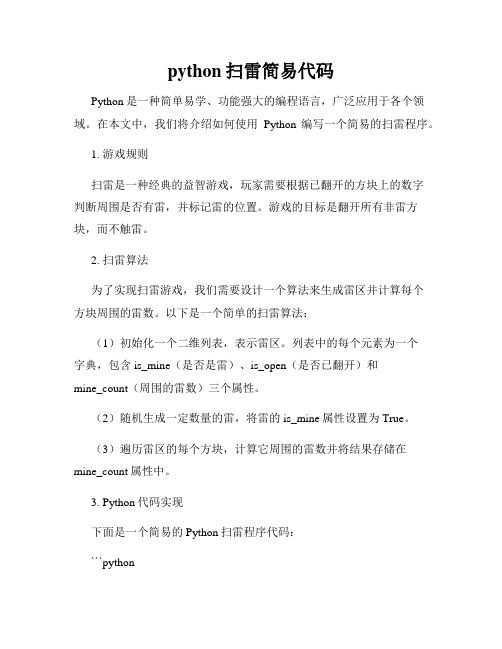 python 扫雷简易代码

Python 是一种简单易学、功能强大的编程语言，广泛应用于各个领域。在本文中，我们将介绍如何使用 Python 编写一个简易的扫雷程序。

1. 游戏规则

扫雷是一种经典的益智游戏，玩家需要根据已翻开的方块上的数字判断周围是否有雷，并标记雷的位置。游戏的目标是翻开所有非雷方块，而不触雷。

2. 扫雷算法

为了实现扫雷游戏，我们需要设计一个算法来生成雷区并计算每个方块周围的雷数。以下是一个简单的扫雷算法：

（1）初始化一个二维列表，表示雷区。列表中的每个元素为一个字典，包含 is_mine（是否是雷）、is_open（是否已翻开）和 mine_count（周围的雷数）三个属性。

（2）随机生成一定数量的雷，将雷的 is_mine 属性设置为 True。

（3）遍历雷区的每个方块，计算它周围的雷数并将结果存储在 mine_count 属性中。

3. Python 代码实现

下面是一个简易的 Python 扫雷程序代码：

```python